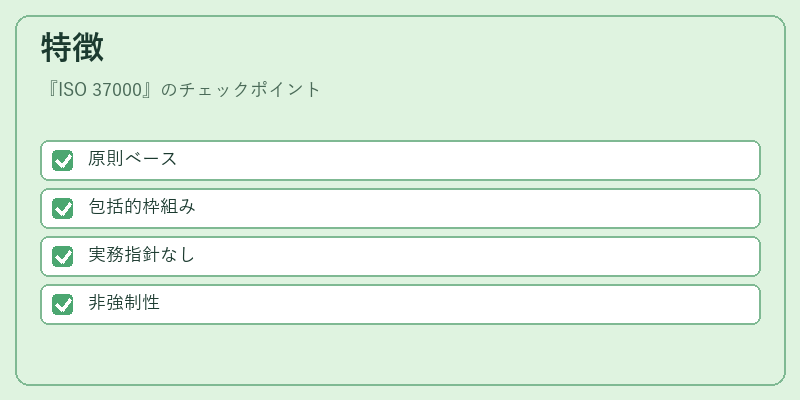 特徴

『ISO 37000』のチェックポイント

☑ 原則ベース

☑ 包括的枠組み

☑ 実務指針なし

☑ 非強制性